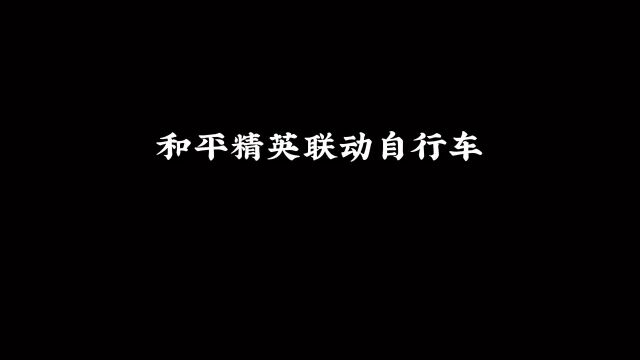 和平精英联动自行车